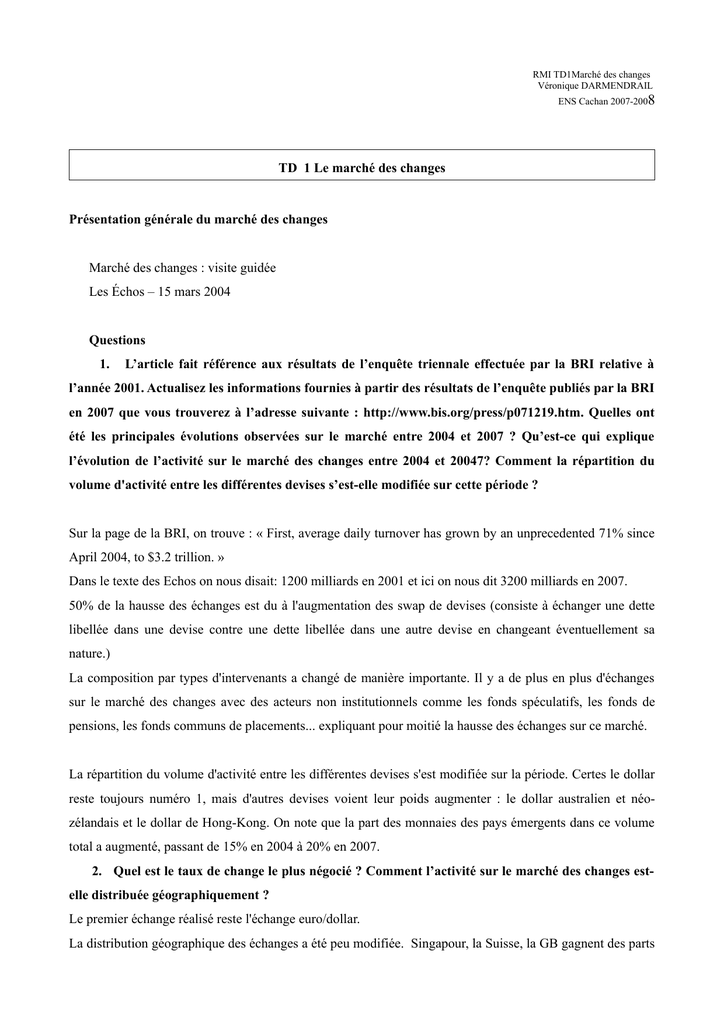 RMI TD1Marché des changes
Véronique DARMENDRAIL
ENS Cachan 2007-2008

TD 1 Le marché des changes

Présentation générale du marché des changes

Marché des changes : visite guidée
Les Échos – 15 mars 2004

Questions

1. L'article fait référence aux résultats de l'enquête triennale effectuée par la BRI relative à l'année 2001. Actualisez les informations fournies à partir des résultats de l'enquête publiés par la BRI en 2007 que vous trouverez à l'adresse suivante : http://www.bis.org/press/p071219.htm. Quelles ont été les principales évolutions observées sur le marché entre 2004 et 2007 ? Qu'est-ce qui explique l'évolution de l'activité sur le marché des changes entre 2004 et 20047? Comment la répartition du volume d'activité entre les différentes devises s'est-elle modifiée sur cette période ?

Sur la page de la BRI, on trouve : « First, average daily turnover has grown by an unprecedented 71% since April 2004, to $3.2 trillion. »
Dans le texte des Echos on nous disait: 1200 milliards en 2001 et ici on nous dit 3200 milliards en 2007.
50% de la hausse des échanges est du à l'augmentation des swap de devises (consiste à échanger une dette libellée dans une devise contre une dette libellée dans une autre devise en changeant éventuellement sa nature.)
La composition par types d'intervenants a changé de manière importante. Il y a de plus en plus d'échanges sur le marché des changes avec des acteurs non institutionnels comme les fonds spéculatifs, les fonds de pensions, les fonds communs de placements... expliquant pour moitié la hausse des échanges sur ce marché.

La répartition du volume d'activité entre les différentes devises s'est modifiée sur la période. Certes le dollar reste toujours numéro 1, mais d'autres devises voient leur poids augmenter : le dollar australien et néo-zélandais et le dollar de Hong-Kong. On note que la part des monnaies des pays émergents dans ce volume total a augmenté, passant de 15% en 2004 à 20% en 2007.

2. Quel est le taux de change le plus négocié ? Comment l'activité sur le marché des changes est-elle distribuée géographiquement ?
Le premier échange réalisé reste l'échange euro/dollar.
La distribution géographique des échanges a été peu modifiée. Singapour, la Suisse, la GB gagnent des parts